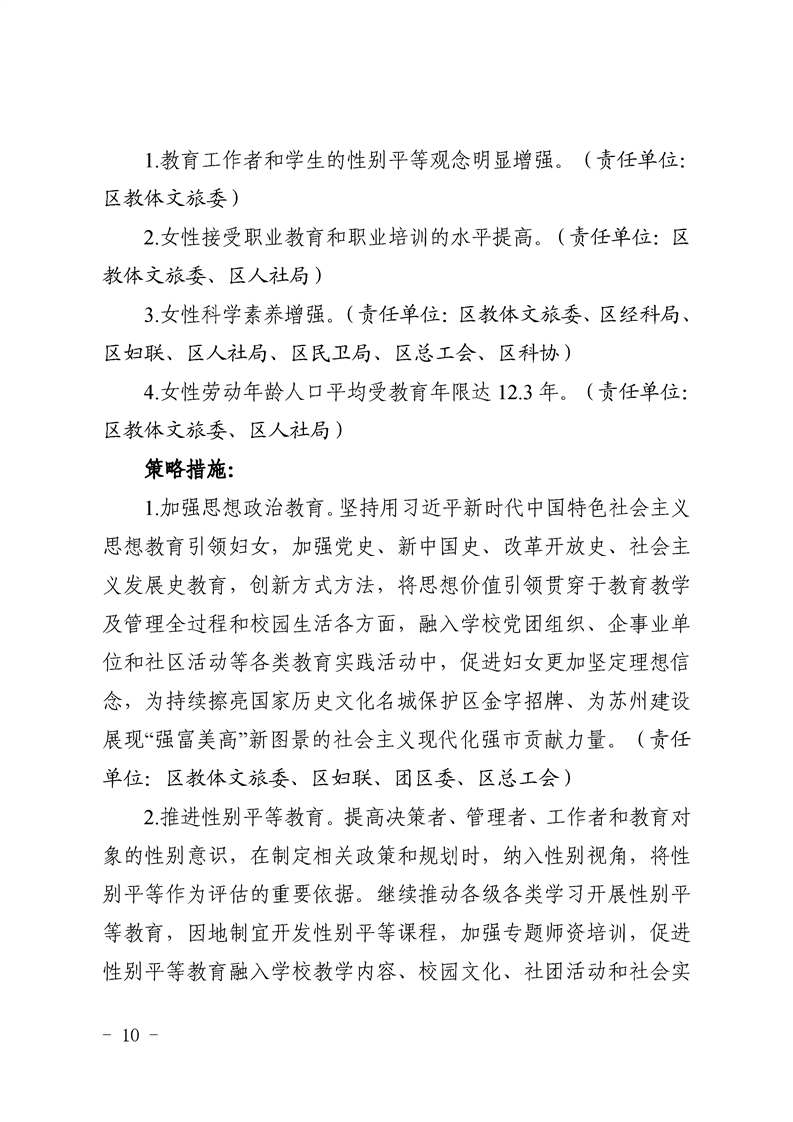 1.教育工作者和学生的性别平等观念明显增强。（责任单位：区教体文旅委）

2.女性接受职业教育和职业培训的水平提高。（责任单位：区教体文旅委、区人社局）

3.女性科学素养增强。（责任单位：区教体文旅委、区经科局、区妇联、区人社局、区民卫局、区总工会、区科协）

4.女性劳动年龄人口平均受教育年限达 12.3 年。（责任单位：区教体文旅委、区人社局）

策略措施：

1.加强思想政治教育。坚持用习近平新时代中国特色社会主义思想教育引领妇女，加强党史、新中国史、改革开放史、社会主义发展史教育，创新方式方法，将思想价值引领贯穿于教育教学及管理全过程和校园生活各方面，融入学校党团组织、企事业单位和社区活动等各类教育实践活动中，促进妇女更加坚定理想信念，为持续擦亮国家历史文化名城保护区金字招牌、为苏州建设展现“强富美高”新图景的社会主义现代化强市贡献力量。（责任单位：区教体文旅委、区妇联、团区委、区总工会）

2.推进性别平等教育。提高决策者、管理者、工作者和教育对象的性别意识，在制定相关政策和规划时，纳入性别视角，将性别平等作为评估的重要依据。继续推动各级各类学习开展性别平等教育，因地制宜开发性别平等课程，加强专题师资培训，促进性别平等教育融入学校教学内容、校园文化、社团活动和社会实

－ 10 －